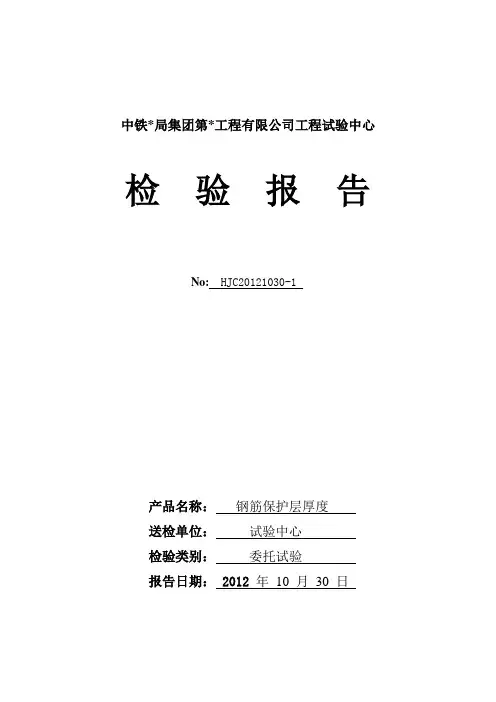 中铁*局集团第*工程有限公司工程试验中心

检 验 报 告

No: HJC20121030-1

产品名称： 钢筋保护层厚度
送检单位： 试验中心
检验类别： 委托试验
报告日期： 2012 年 10 月 30 日